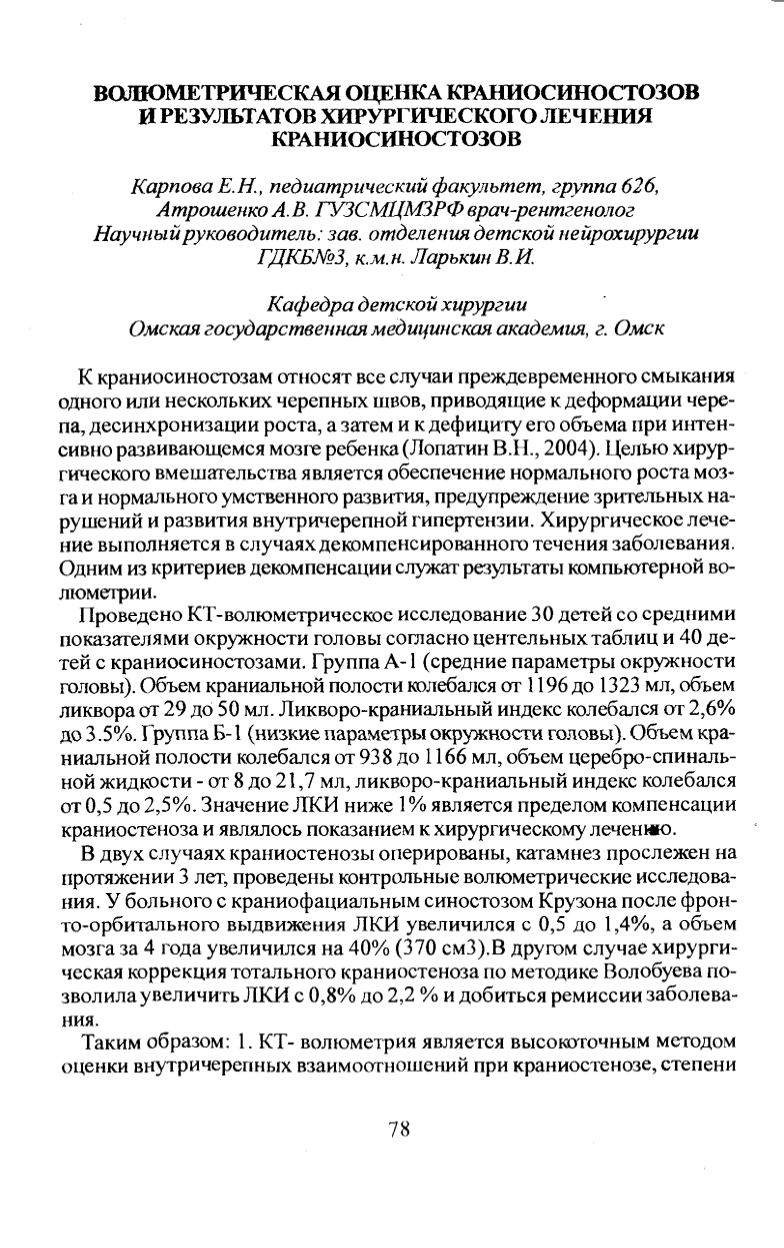 ВОЛЮМЕТРИЧЕСКАЯ ОЦЕНКА КРАНИОСИНОСТОЗОВ И РЕЗУЛЬТАТОВ ХИРУРГИЧЕСКОГО ЛЕЧЕНИЯ КРАНИОСИНОСТОЗОВ

Карпова Е.Н., педиатрический факультет, группа 626, Атрошенко А.В. ГУЗСМЦМЗРФ врач-рентгенолог
Научный руководитель: зав. отделения детской нейрохирургии ГДКБ№3, к.м.н. Ларькин В.И.

Кафедра детской хирургии
Омская государственная медицинская академия, г. Омск

К краниосиностозам относят все случаи преждевременного смыкания одного или нескольких черепных швов, приводящие к деформации черепа, десинхронизации роста, а затем и к дефициту его объема при интенсивно развивающемся мозге ребенка (Лопатин В.Н., 2004). Целью хирургического вмешательства является обеспечение нормального роста мозга и нормального умственного развития, предупреждение зрительных нарушений и развития внутричерепной гипертензии. Хирургическое лечение выполняется в случаях декомпенсированного течения заболевания. Одним из критериев декомпенсации служат результаты компьютерной волюметрии.

Проведено КТ-волюметрическое исследование 30 детей со средними показателями окружности головы согласно центельных таблиц и 40 детей с краниосиностозами. Группа А-1 (средние параметры окружности головы). Объем краниальной полости колебался от 1196 до 1323 мл, объем ликвора от 29 до 50 мл. Ликворо-краниальный индекс колебался от 2,6% до 3.5%. Группа Б-1 (низкие параметры окружности головы). Объем краниальной полости колебался от 938 до 1166 мл, объем церебро-спинальной жидкости - от 8 до 21,7 мл, ликворо-краниальный индекс колебался от 0,5 до 2,5%. Значение ЛКИ ниже 1% является пределом компенсации краниостеноза и являлось показанием к хирургическому лечению.

В двух случаях краниостенозы оперированы, катамнез прослежен на протяжении 3 лет, проведены контрольные волюметрические исследования. У больного с краниофациальным синостозом Крузона после фронто-орбитального выдвижения ЛКИ увеличился с 0,5 до 1,4%, а объем мозга за 4 года увеличился на 40% (370 см3).В другом случае хирургическая коррекция тотального краниостеноза по методике Волобуева позволила увеличить ЛКИ с 0,8% до 2,2 % и добиться ремиссии заболевания.

Таким образом: 1. КТ- волюметрия является высокоточным методом оценки внутричерепных взаимоотношений при краниостенозе, степени

78